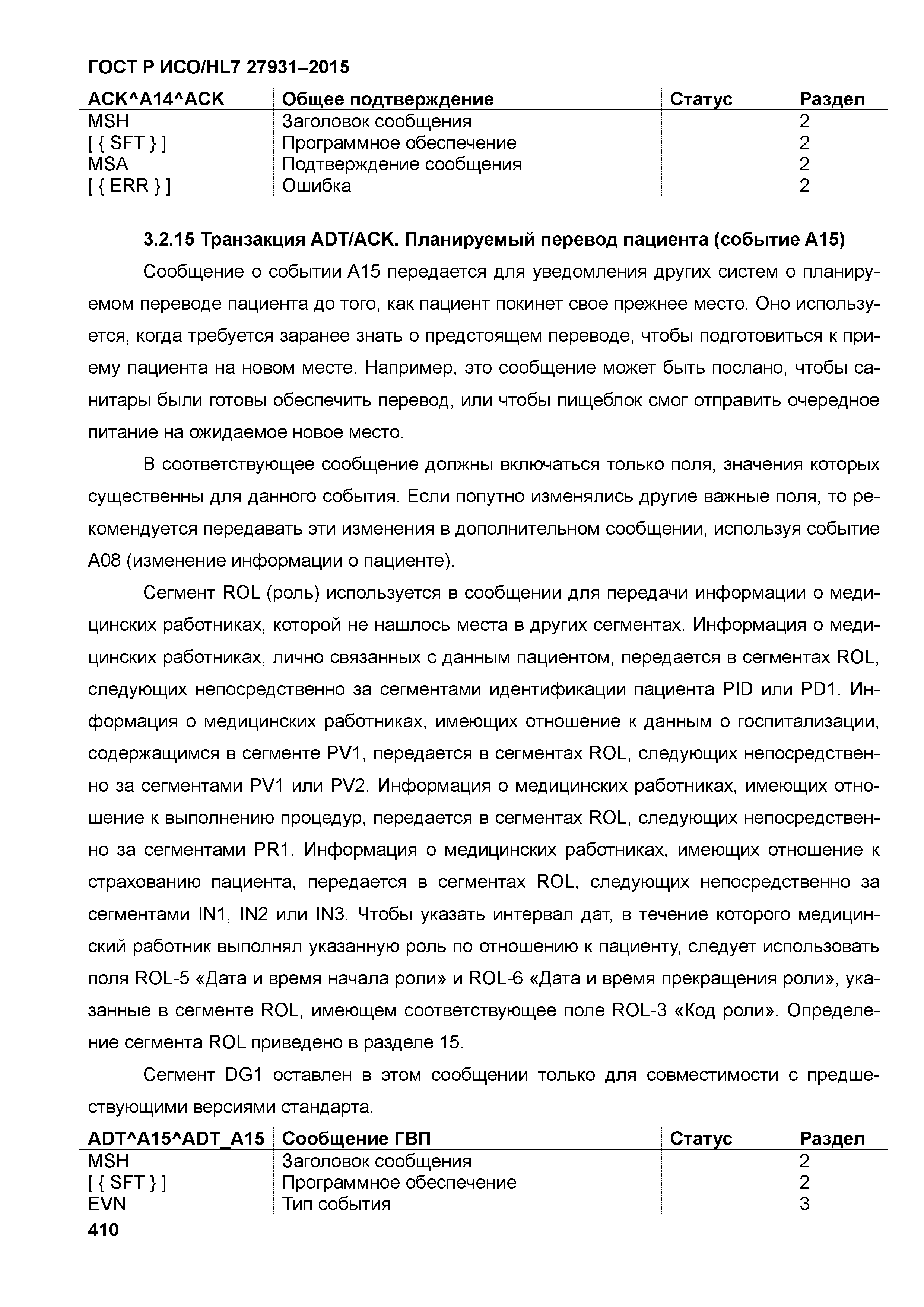 ГОСТ Р ИСО/HL7 27931–2015

| ACK^A14^ACK | Общее подтверждение | Статус | Раздел |
|---|---|---|---|
| MSH | Заголовок сообщения | | 2 |
| [ { SFT } ] | Программное обеспечение | | 2 |
| MSA | Подтверждение сообщения | | 2 |
| [ { ERR } ] | Ошибка | | 2 |

3.2.15 Транзакция ADT/ACK. Планируемый перевод пациента (событие A15)

Сообщение о событии A15 передается для уведомления других систем о планируемом переводе пациента до того, как пациент покинет свое прежнее место. Оно используется, когда требуется заранее знать о предстоящем переводе, чтобы подготовиться к приему пациента на новом месте. Например, это сообщение может быть послано, чтобы санитары были готовы обеспечить перевод, или чтобы пищеблок смог отправить очередное питание на ожидаемое новое место.

В соответствующее сообщение должны включаться только поля, значения которых существенны для данного события. Если попутно изменялись другие важные поля, то рекомендуется передавать эти изменения в дополнительном сообщении, используя событие A08 (изменение информации о пациенте).

Сегмент ROL (роль) используется в сообщении для передачи информации о медицинских работниках, которой не нашлось места в других сегментах. Информация о медицинских работниках, лично связанных с данным пациентом, передается в сегментах ROL, следующих непосредственно за сегментами идентификации пациента PID или PD1. Информация о медицинских работниках, имеющих отношение к данным о госпитализации, содержащимся в сегменте PV1, передается в сегментах ROL, следующих непосредственно за сегментами PV1 или PV2. Информация о медицинских работниках, имеющих отношение к выполнению процедур, передается в сегментах ROL, следующих непосредственно за сегментами PR1. Информация о медицинских работниках, имеющих отношение к страхованию пациента, передается в сегментах ROL, следующих непосредственно за сегментами IN1, IN2 или IN3. Чтобы указать интервал дат, в течение которого медицинский работник выполнял указанную роль по отношению к пациенту, следует использовать поля ROL-5 «Дата и время начала роли» и ROL-6 «Дата и время прекращения роли», указанные в сегменте ROL, имеющем соответствующее поле ROL-3 «Код роли». Определение сегмента ROL приведено в разделе 15.

Сегмент DG1 оставлен в этом сообщении только для совместимости с предшествующими версиями стандарта.

| ADT^A15^ADT_A15 | Сообщение ГВП | Статус | Раздел |
|---|---|---|---|
| MSH | Заголовок сообщения | | 2 |
| [ { SFT } ] | Программное обеспечение | | 2 |
| EVN | Тип события | | 3 |

410